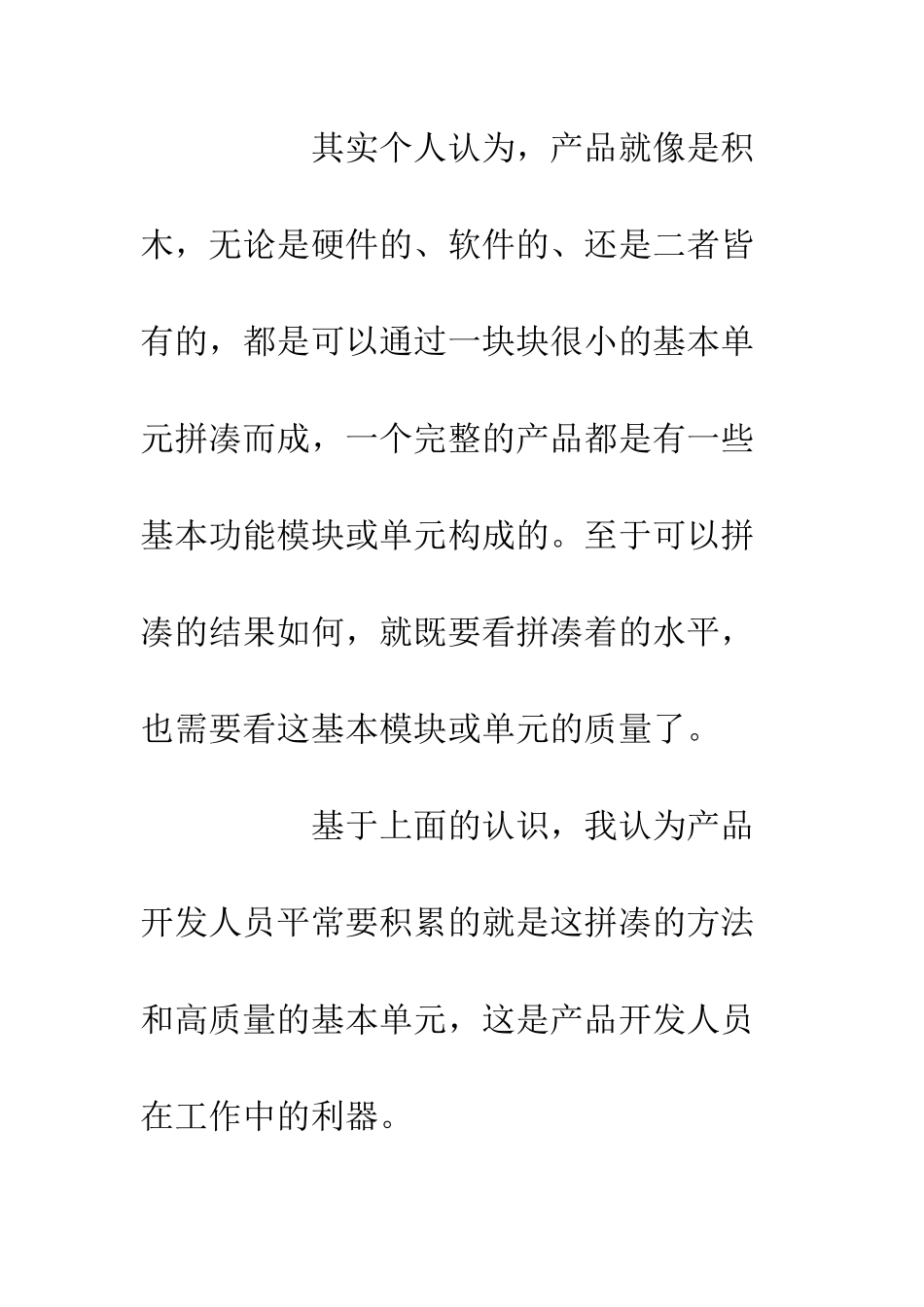 其实个人认为，产品就像是积木，无论是硬件的、软件的、还是二者皆有的，都是可以通过一块块很小的基本单元拼凑而成，一个完整的产品都是有一些基本功能模块或单元构成的。至于可以拼凑的结果如何，就既要看拼凑着的水平，也需要看这基本模块或单元的质量了。

基于上面的认识，我认为产品开发人员平常要积累的就是这拼凑的方法和高质量的基本单元，这是产品开发人员在工作中的利器。